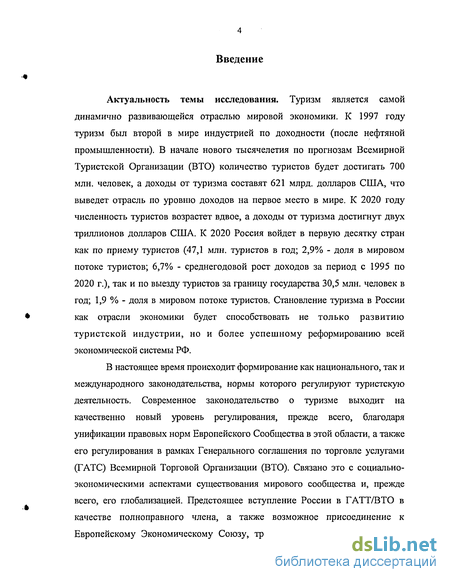 4

Введение

Актуальность темы исследования. Туризм является самой динамично развивающейся отраслью мировой экономики. К 1997 году туризм был второй в мире индустрией по доходности (после нефтяной промышленности). В начале нового тысячелетия по прогнозам Всемирной Туристской Организации (ВТО) количество туристов будет достигать 700 млн. человек, а доходы от туризма составят 621 млрд. долларов США, что выведет отрасль по уровню доходов на первое место в мире. К 2020 году численность туристов возрастет вдвое, а доходы от туризма достигнут двух триллионов долларов США. К 2020 Россия войдет в первую десятку стран как по приему туристов (47,1 млн. туристов в год; 2,9% - доля в мировом потоке туристов; 6,7% - среднегодовой рост доходов за период с 1995 по 2020 г.), так и по выезду туристов за границу государства 30,5 млн. человек в год; 1,9 % - доля в мировом потоке туристов. Становление туризма в России как отрасли экономики будет способствовать не только развитию туристской индустрии, но и более успешному реформированию всей экономической системы РФ.

В настоящее время происходит формирование как национального, так и международного законодательства, нормы которого регулируют туристскую деятельность. Современное законодательство о туризме выходит на качественно новый уровень регулирования, прежде всего, благодаря унификации правовых норм Европейского Сообщества в этой области, а также его регулирования в рамках Генерального соглашения по торговле услугами (ГАТС) Всемирной Торговой Организации (ВТО). Связано это с социально-экономическими аспектами существования мирового сообщества и, прежде всего, его глобализацией. Предстоящее вступление России в ГАТТ/ВТО в качестве полноправного члена, а также возможное присоединение к Европейскому Экономическому Союзу, тр

dsLib.net
библиотека диссертаций